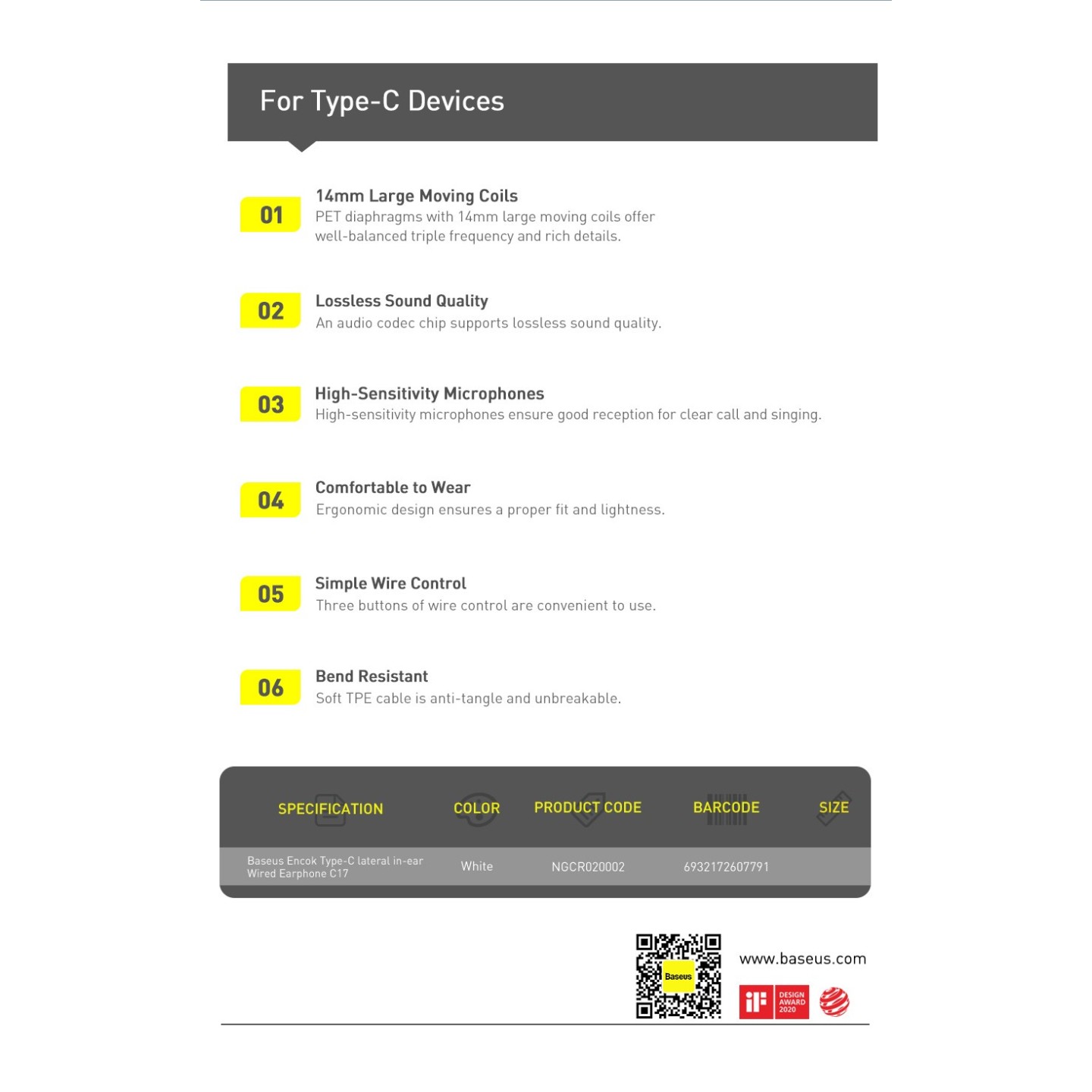 For Type-C Devices

01
14mm Large Moving Coils
PET diaphragms with 14mm large moving coils offer well-balanced triple frequency and rich details.

02
Lossless Sound Quality
An audio codec chip supports lossless sound quality.

03
High-Sensitivity Microphones
High-sensitivity microphones ensure good reception for clear call and singing.

04
Comfortable to Wear
Ergonomic design ensures a proper fit and lightness.

05
Simple Wire Control
Three buttons of wire control are convenient to use.

06
Bend Resistant
Soft TPE cable is anti-tangle and unbreakable.

| SPECIFICATION | COLOR | PRODUCT CODE | BARCODE | SIZE |
|---|---|---|---|---|
| Baseus Encok Type-C lateral in-ear Wired Earphone C17 | White | NGCR020002 | 6932172607791 | |

Baseus

www.baseus.com

iF DESIGN AWARD 2020